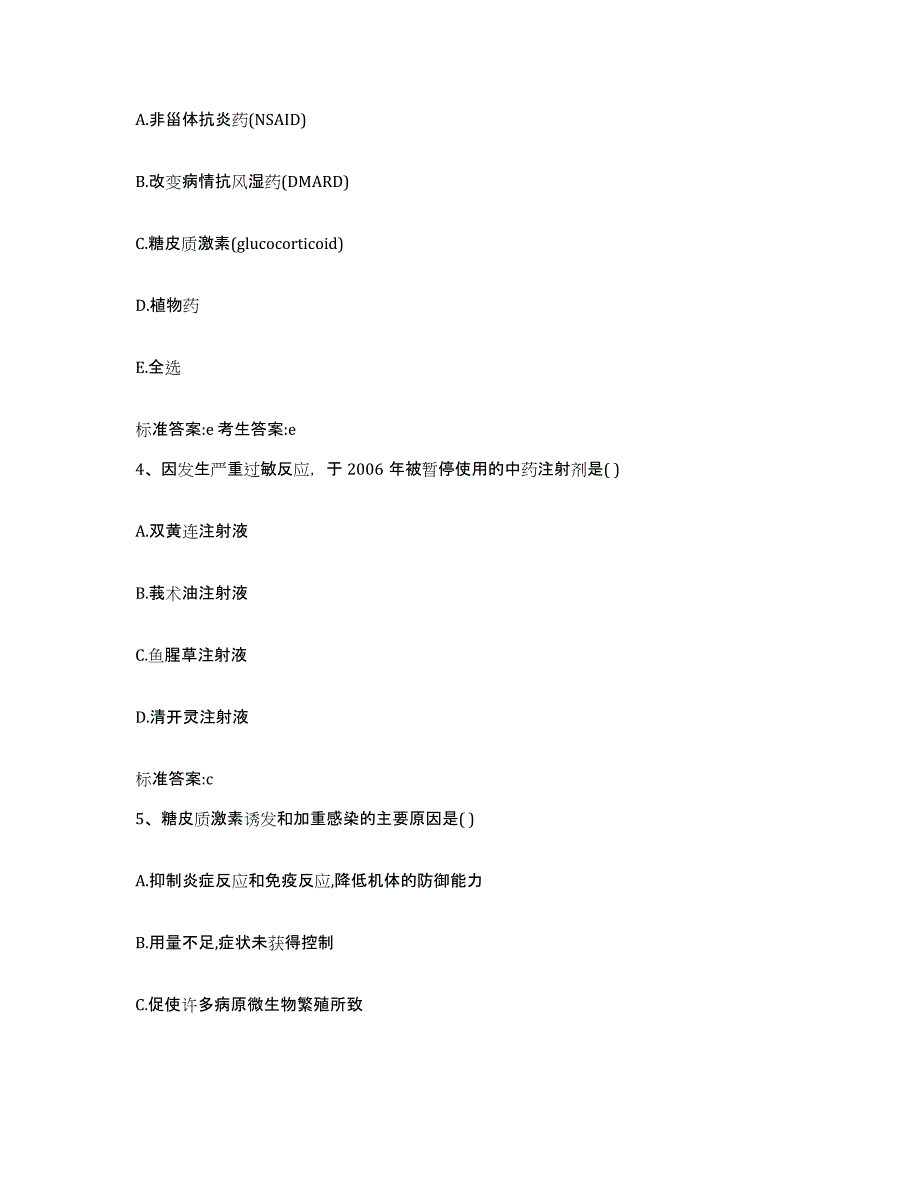 A.非甾体抗炎药(NSAID)

B.改变病情抗风湿药(DMARD)

C.糖皮质激素(glucocorticoid)

D.植物药

E.全选

标准答案:e 考生答案:e

4、因发生严重过敏反应，于 2006 年被暂停使用的中药注射剂是( )

A.双黄连注射液

B.莪术油注射液

C.鱼腥草注射液

D.清开灵注射液

标准答案:c

5、糖皮质激素诱发和加重感染的主要原因是( )

A.抑制炎症反应和免疫反应,降低机体的防御能力

B.用量不足,症状未获得控制

C.促使许多病原微生物繁殖所致